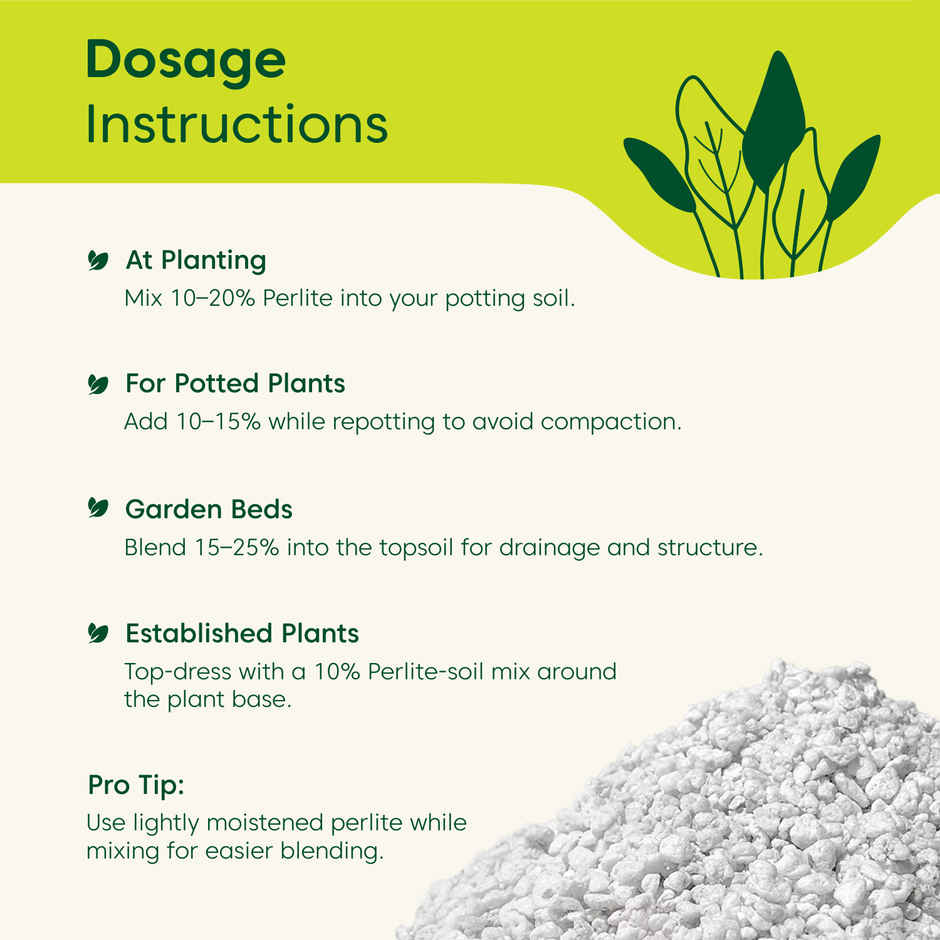 Dosage
Instructions

At Planting
Mix 10–20% Perlite into your potting soil.

For Potted Plants
Add 10–15% while repotting to avoid compaction.

Garden Beds
Blend 15–25% into the topsoil for drainage and structure.

Established Plants
Top-dress with a 10% Perlite-soil mix around the plant base.

Pro Tip:
Use lightly moistened perlite while mixing for easier blending.